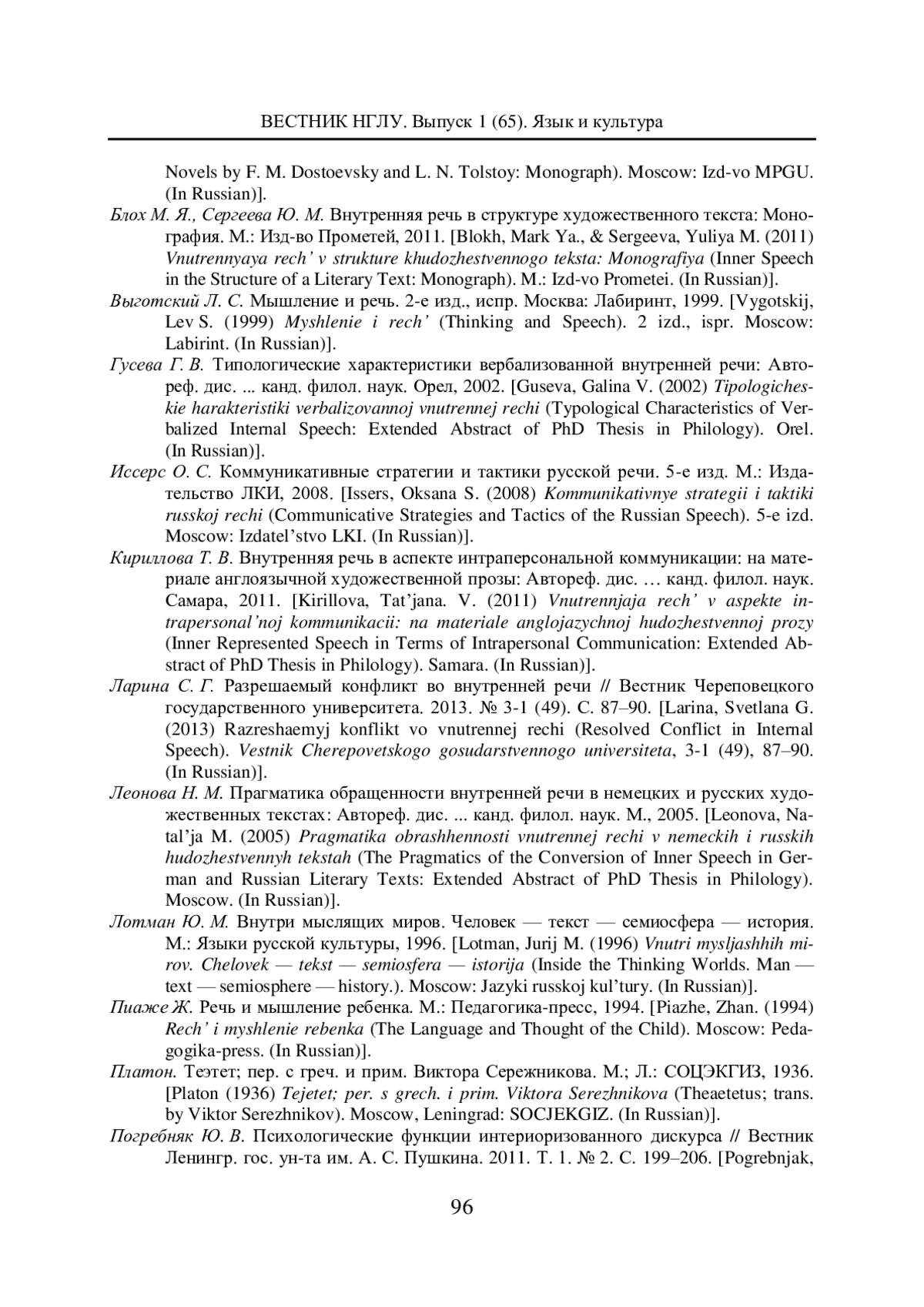 ВЕСТНИК НГЛУ. Выпуск 1 (65). Язык и культура

Novels by F. M. Dostoevsky and L. N. Tolstoy: Monograph). Moscow: Izd-vo MPGU. (In Russian)].

Блох М. Я., Сергеева Ю. М. Внутренняя речь в структуре художественного текста: Монография. М.: Изд-во Прометей, 2011. [Blokh, Mark Ya., & Sergeeva, Yuliya M. (2011) Vnutrennyaya rech' v strukture khudozhestvennogo teksta: Monografiya (Inner Speech in the Structure of a Literary Text: Monograph). M.: Izd-vo Prometei. (In Russian)].

Выготский Л. С. Мышление и речь. 2-е изд., испр. Москва: Лабиринт, 1999. [Vygotskij, Lev S. (1999) Myshlenie i rech' (Thinking and Speech). 2 izd., ispr. Moscow: Labirint. (In Russian)].

Гусева Г. В. Типологические характеристики вербализованной внутренней речи: Автореф. дис. ... канд. филол. наук. Орел, 2002. [Guseva, Galina V. (2002) Tipologicheskie harakteristiki verbalizovannoj vnutrennej rechi (Typological Characteristics of Verbalized Internal Speech: Extended Abstract of PhD Thesis in Philology). Orel. (In Russian)].

Иссерс О. С. Коммуникативные стратегии и тактики русской речи. 5-е изд. М.: Издательство ЛКИ, 2008. [Issers, Oksana S. (2008) Kommunikativnye strategii i taktiki russkoj rechi (Communicative Strategies and Tactics of the Russian Speech). 5-e izd. Moscow: Izdatel'stvo LKI. (In Russian)].

Кириллова Т. В. Внутренняя речь в аспекте интраперсональной коммуникации: на материале англоязычной художественной прозы: Автореф. дис. … канд. филол. наук. Самара, 2011. [Kirillova, Tat'jana. V. (2011) Vnutrennjaja rech' v aspekte intrapersonal'noj kommunikacii: na materiale anglojazychnoj hudozhestvennoj prozy (Inner Represented Speech in Terms of Intrapersonal Communication: Extended Abstract of PhD Thesis in Philology). Samara. (In Russian)].

Ларина С. Г. Разрешаемый конфликт во внутренней речи // Вестник Череповецкого государственного университета. 2013. № 3-1 (49). С. 87–90. [Larina, Svetlana G. (2013) Razreshaemyj konflikt vo vnutrennej rechi (Resolved Conflict in Internal Speech). Vestnik Cherepovetskogo gosudarstvennogo universiteta, 3-1 (49), 87–90. (In Russian)].

Леонова Н. М. Прагматика обращенности внутренней речи в немецких и русских художественных текстах: Автореф. дис. ... канд. филол. наук. М., 2005. [Leonova, Natal'ja M. (2005) Pragmatika obrashhennosti vnutrennej rechi v nemeckih i russkih hudozhestvennyh tekstah (The Pragmatics of the Conversion of Inner Speech in German and Russian Literary Texts: Extended Abstract of PhD Thesis in Philology). Moscow. (In Russian)].

Лотман Ю. М. Внутри мыслящих миров. Человек — текст — семиосфера — история. М.: Языки русской культуры, 1996. [Lotman, Jurij M. (1996) Vnutri mysljashhih mirov. Chelovek — tekst — semiosfera — istorija (Inside the Thinking Worlds. Man — text — semiosphere — history.). Moscow: Jazyki russkoj kul'tury. (In Russian)].

Пиаже Ж. Речь и мышление ребенка. М.: Педагогика-пресс, 1994. [Piazhe, Zhan. (1994) Rech' i myshlenie rebenka (The Language and Thought of the Child). Moscow: Pedagogika-press. (In Russian)].

Платон. Теэтет; пер. с греч. и прим. Виктора Сережникова. М.; Л.: СОЦЭКГИЗ, 1936. [Platon (1936) Tejetet; per. s grech. i prim. Viktora Serezhnikova (Theaetetus; trans. by Viktor Serezhnikov). Moscow, Leningrad: SOCJEKGIZ. (In Russian)].

Погребняк Ю. В. Психологические функции интериоризованного дискурса // Вестник Ленингр. гос. ун-та им. А. С. Пушкина. 2011. Т. 1. № 2. С. 199–206. [Pogrebnjak,

96